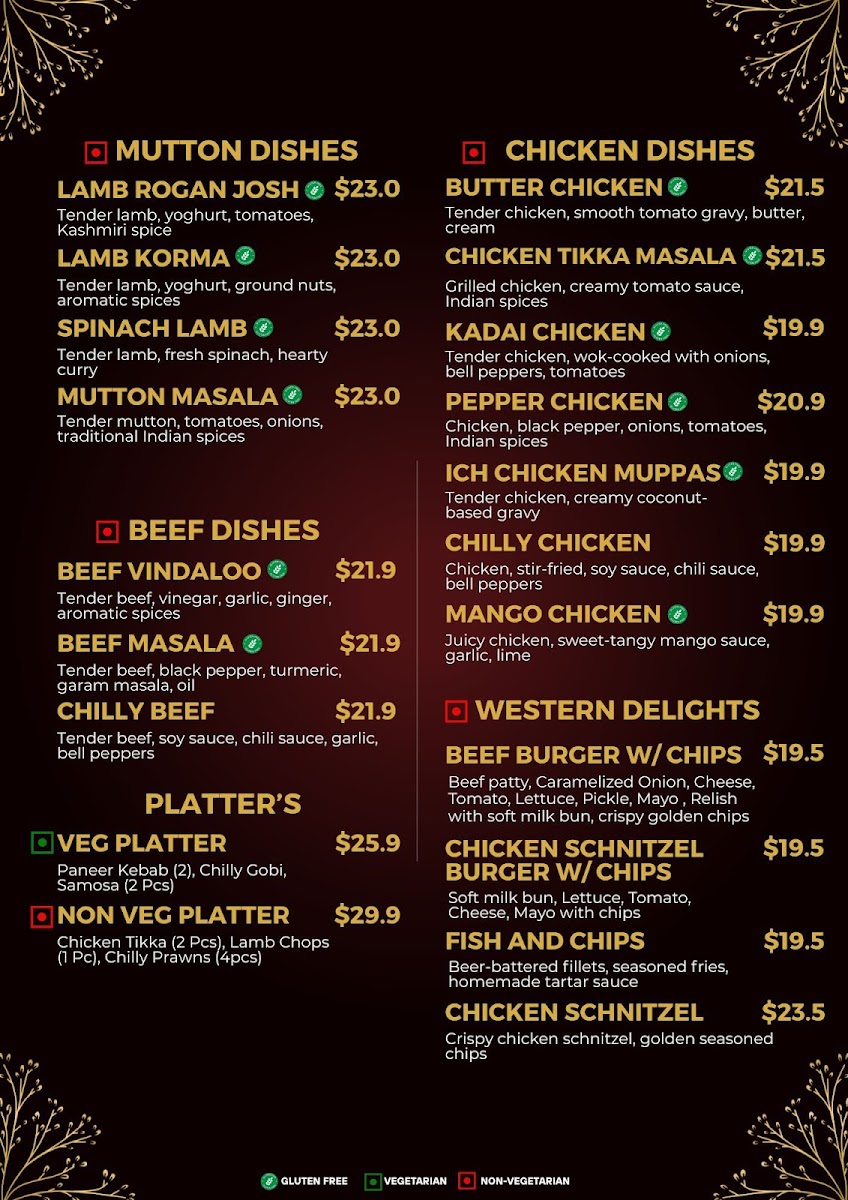 MUTTON DISHES

LAMB ROGAN JOSH $23.0
Tender lamb, yoghurt, tomatoes, Kashmiri spice

LAMB KORMA $23.0
Tender lamb, yoghurt, ground nuts, aromatic spices

SPINACH LAMB $23.0
Tender lamb, fresh spinach, hearty curry

MUTTON MASALA $23.0
Tender mutton, tomatoes, onions, traditional Indian spices

BEEF DISHES

BEEF VINDALOO $21.9
Tender beef, vinegar, garlic, ginger, aromatic spices

BEEF MASALA $21.9
Tender beef, black pepper, turmeric, garam masala, oil

CHILLY BEEF $21.9
Tender beef, soy sauce, chili sauce, garlic, bell peppers

PLATTER'S

VEG PLATTER $25.9
Paneer Kebab (2), Chilly Gobi, Samosa (2 Pcs)

NON VEG PLATTER $29.9
Chicken Tikka (2 Pcs), Lamb Chops (1 Pc), Chilly Prawns (4pcs)

CHICKEN DISHES

BUTTER CHICKEN $21.5
Tender chicken, smooth tomato gravy, butter, cream

CHICKEN TIKKA MASALA $21.5
Grilled chicken, creamy tomato sauce, Indian spices

KADAI CHICKEN $19.9
Tender chicken, wok-cooked with onions, bell peppers, tomatoes

PEPPER CHICKEN $20.9
Chicken, black pepper, onions, tomatoes, Indian spices

ICH CHICKEN MUPPAS $19.9
Tender chicken, creamy coconut-based gravy

CHILLY CHICKEN $19.9
Chicken, stir-fried, soy sauce, chili sauce, bell peppers

MANGO CHICKEN $19.9
Juicy chicken, sweet-tangy mango sauce, garlic, lime

WESTERN DELIGHTS

BEEF BURGER W/ CHIPS $19.5
Beef patty, Caramelized Onion, Cheese, Tomato, Lettuce, Pickle, Mayo , Relish with soft milk bun, crispy golden chips

CHICKEN SCHNITZEL BURGER W/ CHIPS $19.5
Soft milk bun, Lettuce, Tomato, Cheese, Mayo with chips

FISH AND CHIPS $19.5
Beer-battered fillets, seasoned fries, homemade tartar sauce

CHICKEN SCHNITZEL $23.5
Crispy chicken schnitzel, golden seasoned chips

GLUTEN FREE VEGETARIAN NON-VEGETARIAN